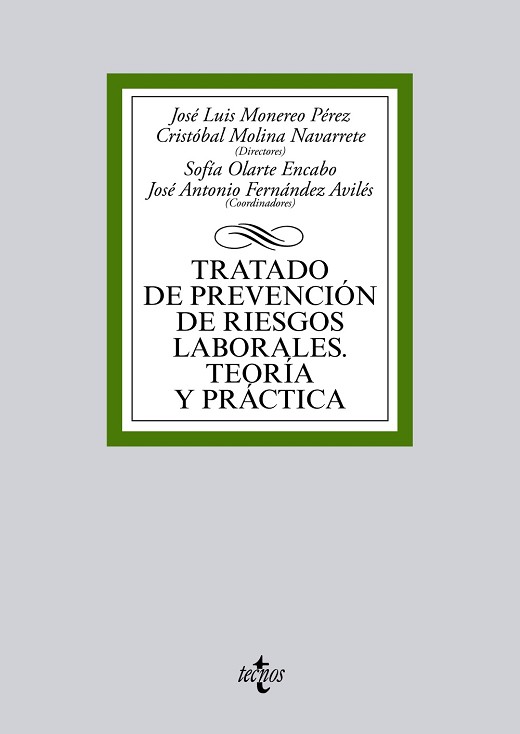 José Luis Monereo Pérez
Cristóbal Molina Navarrete
(Directores)
Sofía Olarte Encabo
José Antonio Fernández Avilés
(Coordinadores)

TRATADO
DE PREVENCIÓN
DE RIESGOS
LABORALES.
TEORÍA
Y PRÁCTICA

tecnos